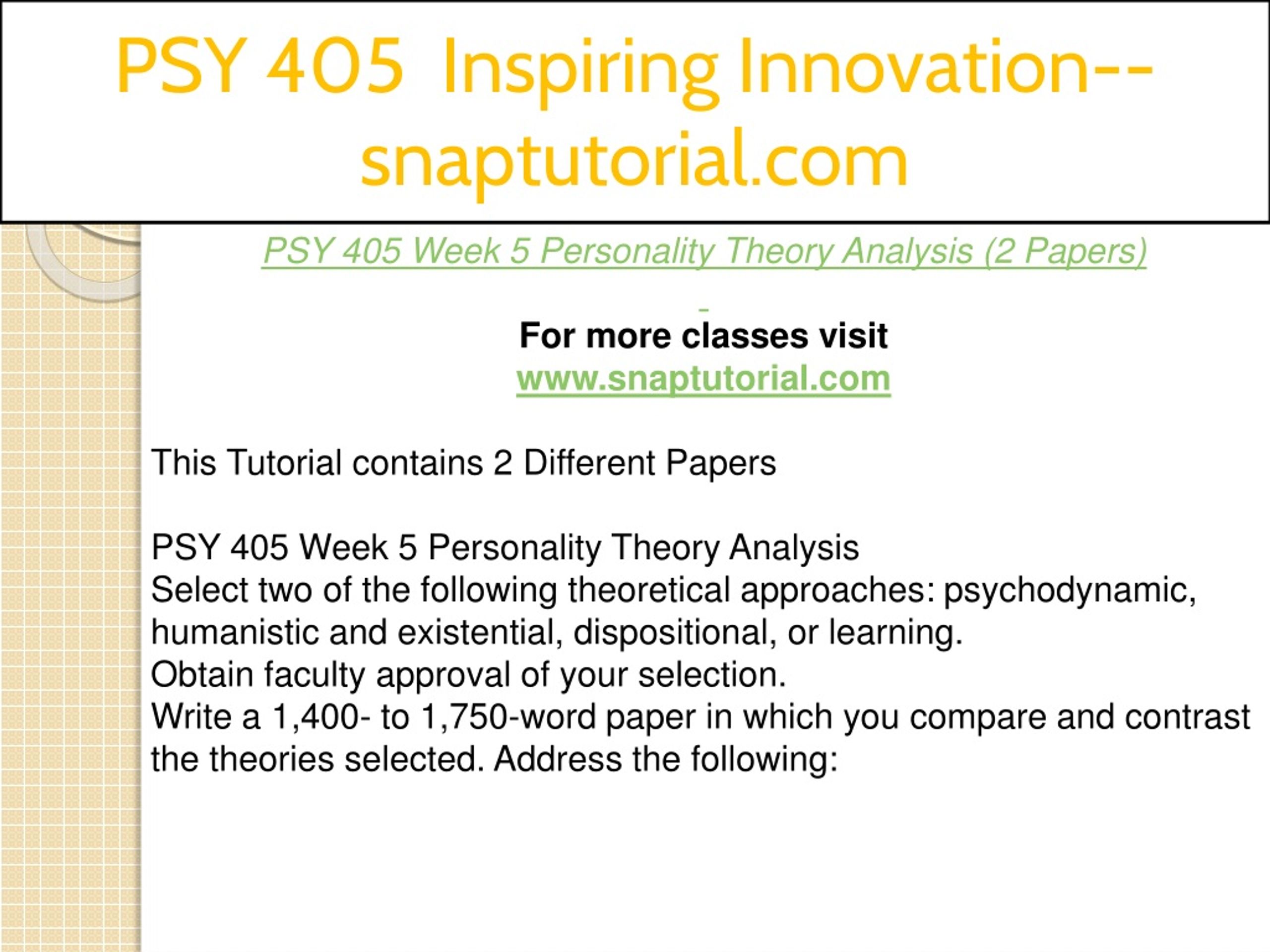 PSY 405 Inspiring Innovation--snaptutorial.com

PSY 405 Week 5 Personality Theory Analysis (2 Papers)

For more classes visit
www.snaptutorial.com

This Tutorial contains 2 Different Papers

PSY 405 Week 5 Personality Theory Analysis
Select two of the following theoretical approaches: psychodynamic, humanistic and existential, dispositional, or learning.
Obtain faculty approval of your selection.
Write a 1,400- to 1,750-word paper in which you compare and contrast the theories selected. Address the following: